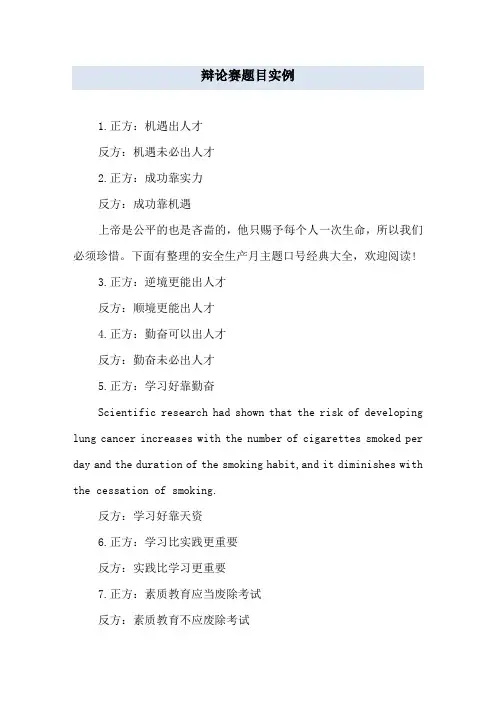 辩论赛题目实例

1.正方：机遇出人才

反方：机遇未必出人才

2.正方：成功靠实力

反方：成功靠机遇

上帝是公平的也是吝啬的，他只赐予每个人一次生命，所以我们必须珍惜。下面有整理的安全生产月主题口号经典大全，欢迎阅读!

3.正方：逆境更能出人才

反方：顺境更能出人才

4.正方：勤奋可以出人才

反方：勤奋未必出人才

5.正方：学习好靠勤奋

Scientific research had shown that the risk of developing lung cancer increases with the number of cigarettes smoked per day and the duration of the smoking habit,and it diminishes with the cessation of smoking.

反方：学习好靠天资

6.正方：学习比实践更重要

反方：实践比学习更重要

7.正方：素质教育应当废除考试

反方：素质教育不应废除考试